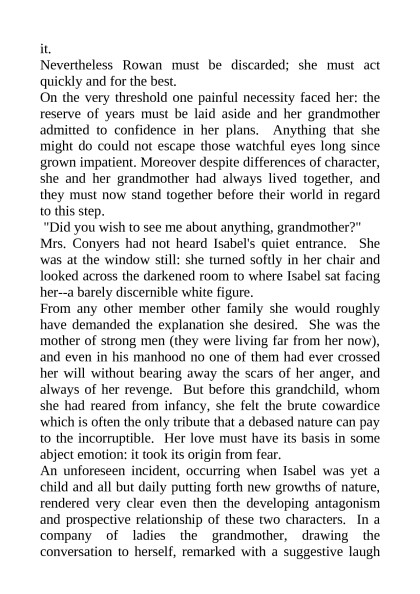 it.
Nevertheless Rowan must be discarded; she must act quickly and for the best.
On the very threshold one painful necessity faced her: the reserve of years must be laid aside and her grandmother admitted to confidence in her plans. Anything that she might do could not escape those watchful eyes long since grown impatient. Moreover despite differences of character, she and her grandmother had always lived together, and they must now stand together before their world in regard to this step.
"Did you wish to see me about anything, grandmother?"
Mrs. Conyers had not heard Isabel's quiet entrance. She was at the window still: she turned softly in her chair and looked across the darkened room to where Isabel sat facing her--a barely discernible white figure.
From any other member other family she would roughly have demanded the explanation she desired. She was the mother of strong men (they were living far from her now), and even in his manhood no one of them had ever crossed her will without bearing away the scars of her anger, and always of her revenge. But before this grandchild, whom she had reared from infancy, she felt the brute cowardice which is often the only tribute that a debased nature can pay to the incorruptible. Her love must have its basis in some abject emotion: it took its origin from fear.
An unforeseen incident, occurring when Isabel was yet a child and all but daily putting forth new growths of nature, rendered very clear even then the developing antagonism and prospective relationship of these two characters. In a company of ladies the grandmother, drawing the conversation to herself, remarked with a suggestive laugh